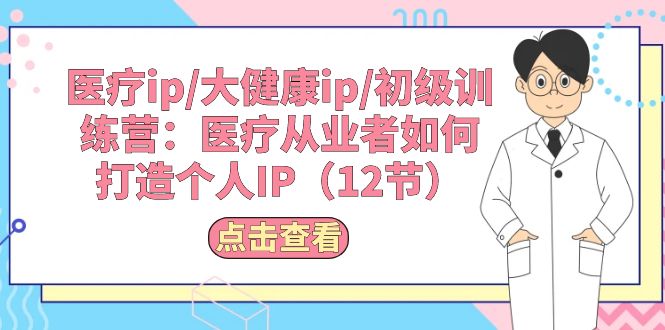 医疗ip/大健康ip/初级训练营：医疗从业者如何打造个人IP（12节）

点击查看